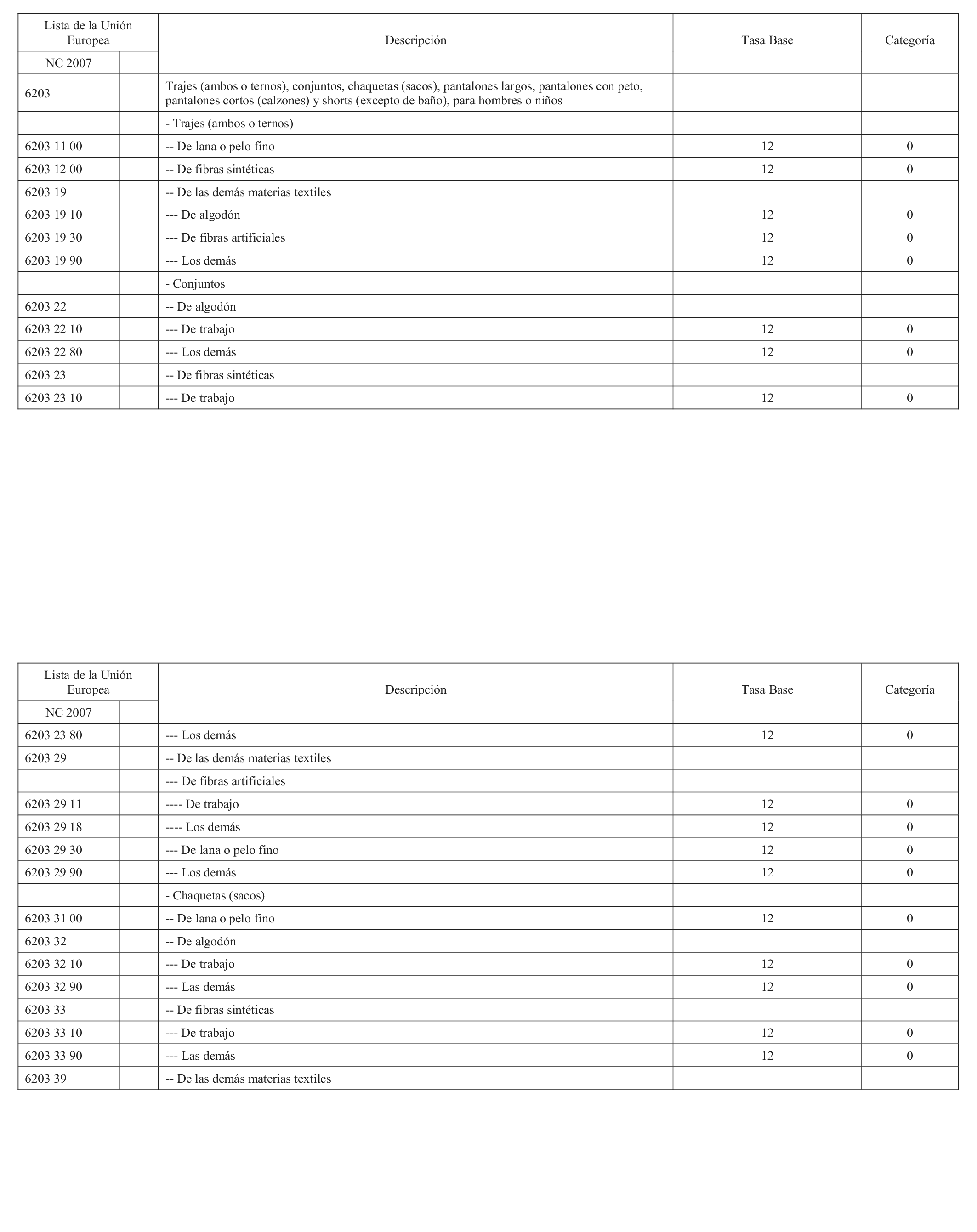 | Lista de la Unión Europea | | Descripción | Tasa Base | Categoría |
|---|---|---|---|---|
| NC 2007 | | | | |
| 6203 | | Trajes (ambos o ternos), conjuntos, chaquetas (sacos), pantalones largos, pantalones con peto, pantalones cortos (calzones) y shorts (excepto de baño), para hombres o niños | | |
| | | - Trajes (ambos o ternos) | | |
| 6203 11 00 | | -- De lana o pelo fino | 12 | 0 |
| 6203 12 00 | | -- De fibras sintéticas | 12 | 0 |
| 6203 19 | | -- De las demás materias textiles | | |
| 6203 19 10 | | --- De algodón | 12 | 0 |
| 6203 19 30 | | --- De fibras artificiales | 12 | 0 |
| 6203 19 90 | | --- Los demás | 12 | 0 |
| | | - Conjuntos | | |
| 6203 22 | | -- De algodón | | |
| 6203 22 10 | | --- De trabajo | 12 | 0 |
| 6203 22 80 | | --- Los demás | 12 | 0 |
| 6203 23 | | -- De fibras sintéticas | | |
| 6203 23 10 | | --- De trabajo | 12 | 0 |

| Lista de la Unión Europea | | Descripción | Tasa Base | Categoría |
|---|---|---|---|---|
| NC 2007 | | | | |
| 6203 23 80 | | --- Los demás | 12 | 0 |
| 6203 29 | | -- De las demás materias textiles | | |
| | | --- De fibras artificiales | | |
| 6203 29 11 | | ---- De trabajo | 12 | 0 |
| 6203 29 18 | | ---- Los demás | 12 | 0 |
| 6203 29 30 | | --- De lana o pelo fino | 12 | 0 |
| 6203 29 90 | | --- Los demás | 12 | 0 |
| | | - Chaquetas (sacos) | | |
| 6203 31 00 | | -- De lana o pelo fino | 12 | 0 |
| 6203 32 | | -- De algodón | | |
| 6203 32 10 | | --- De trabajo | 12 | 0 |
| 6203 32 90 | | --- Las demás | 12 | 0 |
| 6203 33 | | -- De fibras sintéticas | | |
| 6203 33 10 | | --- De trabajo | 12 | 0 |
| 6203 33 90 | | --- Las demás | 12 | 0 |
| 6203 39 | | -- De las demás materias textiles | | |